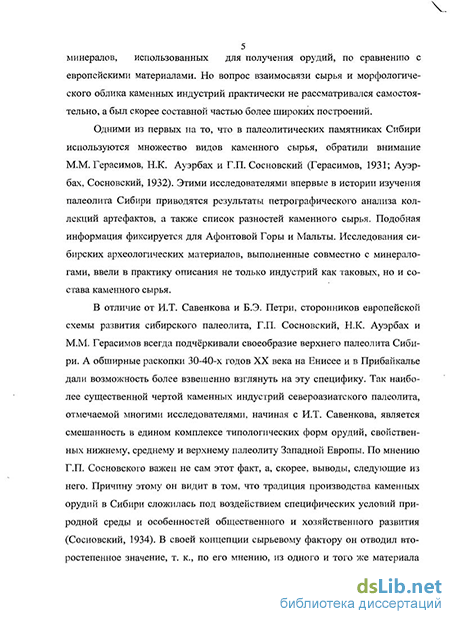 5

минералов, использованных для получения орудий, по сравнению с европейскими материалами. Но вопрос взаимосвязи сырья и морфологического облика каменных индустрий практически не рассматривался самостоятельно, а был скорее составной частью более широких построений.

Одними из первых на то, что в палеолитических памятниках Сибири используются множество видов каменного сырья, обратили внимание М.М. Герасимов, Н.К. Ауэрбах и Г.П. Сосновский (Герасимов, 1931; Ауэрбах, Сосновский, 1932). Этими исследователями впервые в истории изучения палеолита Сибири приводятся результаты петрографического анализа коллекций артефактов, а также список разностей каменного сырья. Подобная информация фиксируется для Афонтовой Горы и Мальты. Исследования сибирских археологических материалов, выполненные совместно с минералогами, ввели в практику описания не только индустрий как таковых, но и состава каменного сырья.

В отличие от И.Т. Савенкова и Б.Э. Петри, сторонников европейской схемы развития сибирского палеолита, Г.П. Сосновский, Н.К. Ауэрбах и М.М. Герасимов всегда подчёркивали своеобразие верхнего палеолита Сибири. А обширные раскопки 30-40-х годов XX века на Енисее и в Прибайкалье дали возможность более взвешенно взглянуть на эту специфику. Так наиболее существенной чертой каменных индустрий североазиатского палеолита, отмечаемой многими исследователями, начиная с И.Т. Савенкова, является смешанность в едином комплексе типологических форм орудий, свойственных нижнему, среднему и верхнему палеолиту Западной Европы. По мнению Г.П. Сосновского важен не сам этот факт, а, скорее, выводы, следующие из него. Причину этому он видит в том, что традиция производства каменных орудий в Сибири сложилась под воздействием специфических условий природной среды и особенностей общественного и хозяйственного развития (Сосновский, 1934). В своей концепции сырьевому фактору он отводил второстепенное значение, т. к., по его мнению, из одного и того же материала

dsLib.net
библиотека диссертаций